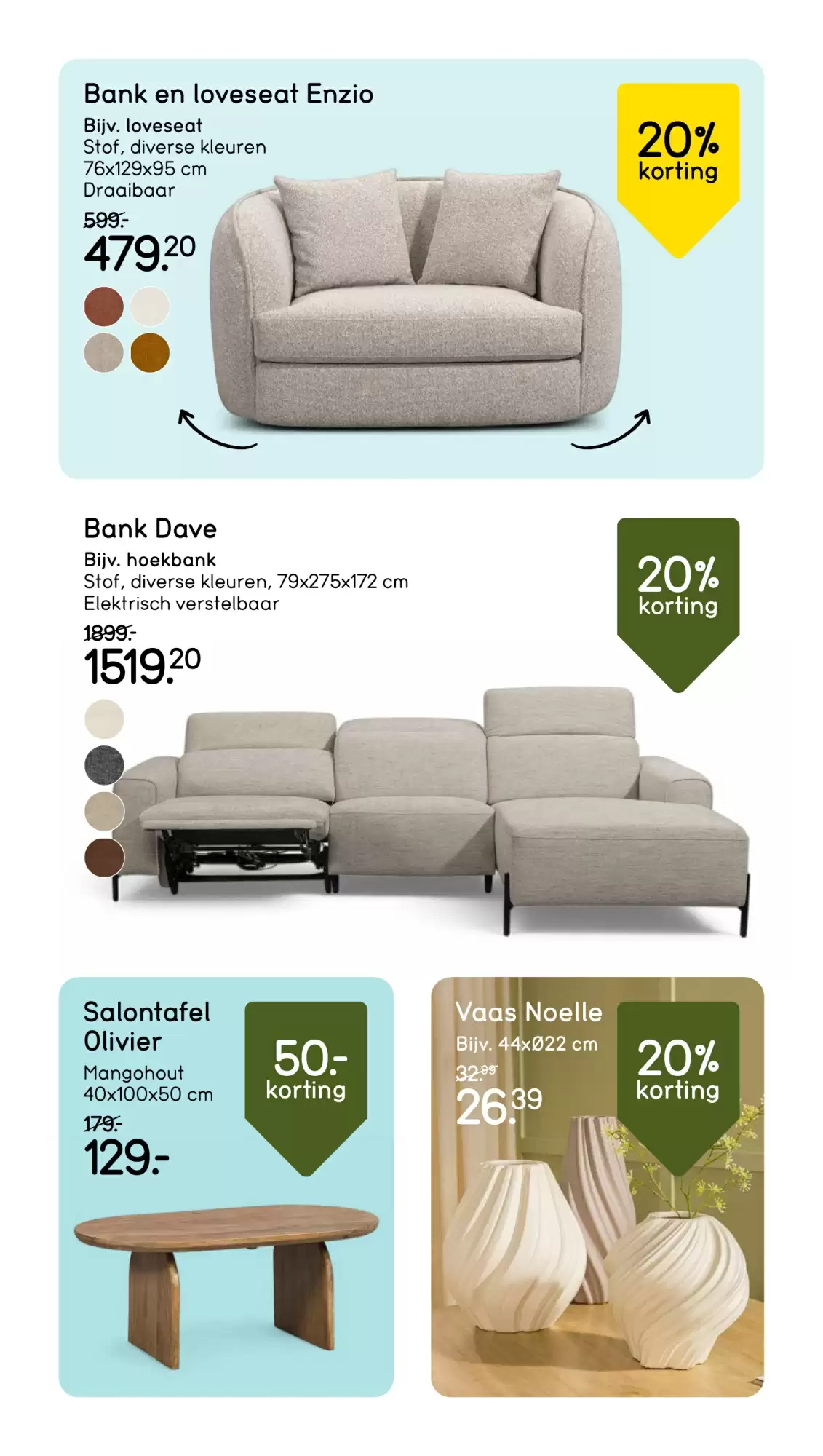 Bank en loveseat Enzio

Bijv. loveseat
Stof, diverse kleuren
76x129x95 cm
Draaibaar

599.-
479.20

20% korting

Bank Dave

Bijv. hoekbank
Stof, diverse kleuren, 79x275x172 cm
Elektrisch verstelbaar

1899.-
1519.20

20% korting

Salontafel Olivier

Mangohout
40x100x50 cm

179.-
129.-

50.- korting

Vaas Noelle

Bijv. 44xØ22 cm

32.99
26.39

20% korting